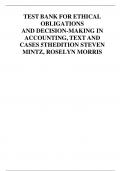 TEST BANK FOR ETHICAL OBLIGATIONS AND DECISION-MAKING IN ACCOUNTING, TEXT AND CASES 5THEDITION STEVEN MINTZ, ROSELYN MORRIS